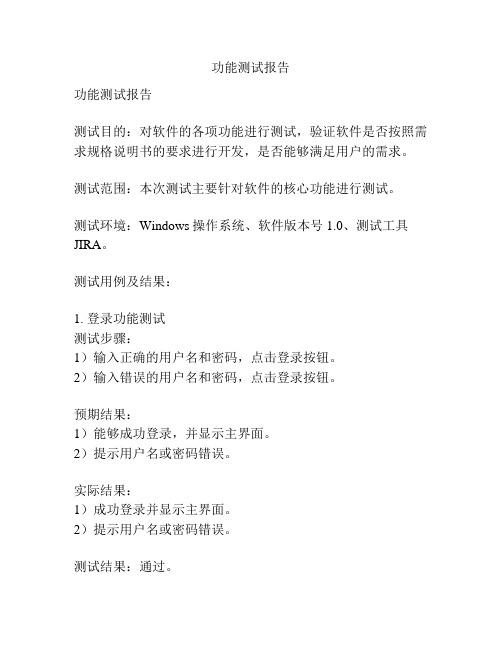 功能测试报告

功能测试报告

测试目的：对软件的各项功能进行测试，验证软件是否按照需求规格说明书的要求进行开发，是否能够满足用户的需求。

测试范围：本次测试主要针对软件的核心功能进行测试。

测试环境：Windows 操作系统、软件版本号 1.0、测试工具 JIRA。

测试用例及结果：

1. 登录功能测试
测试步骤：
1）输入正确的用户名和密码，点击登录按钮。
2）输入错误的用户名和密码，点击登录按钮。

预期结果：
1）能够成功登录，并显示主界面。
2）提示用户名或密码错误。

实际结果：
1）成功登录并显示主界面。
2）提示用户名或密码错误。

测试结果：通过。